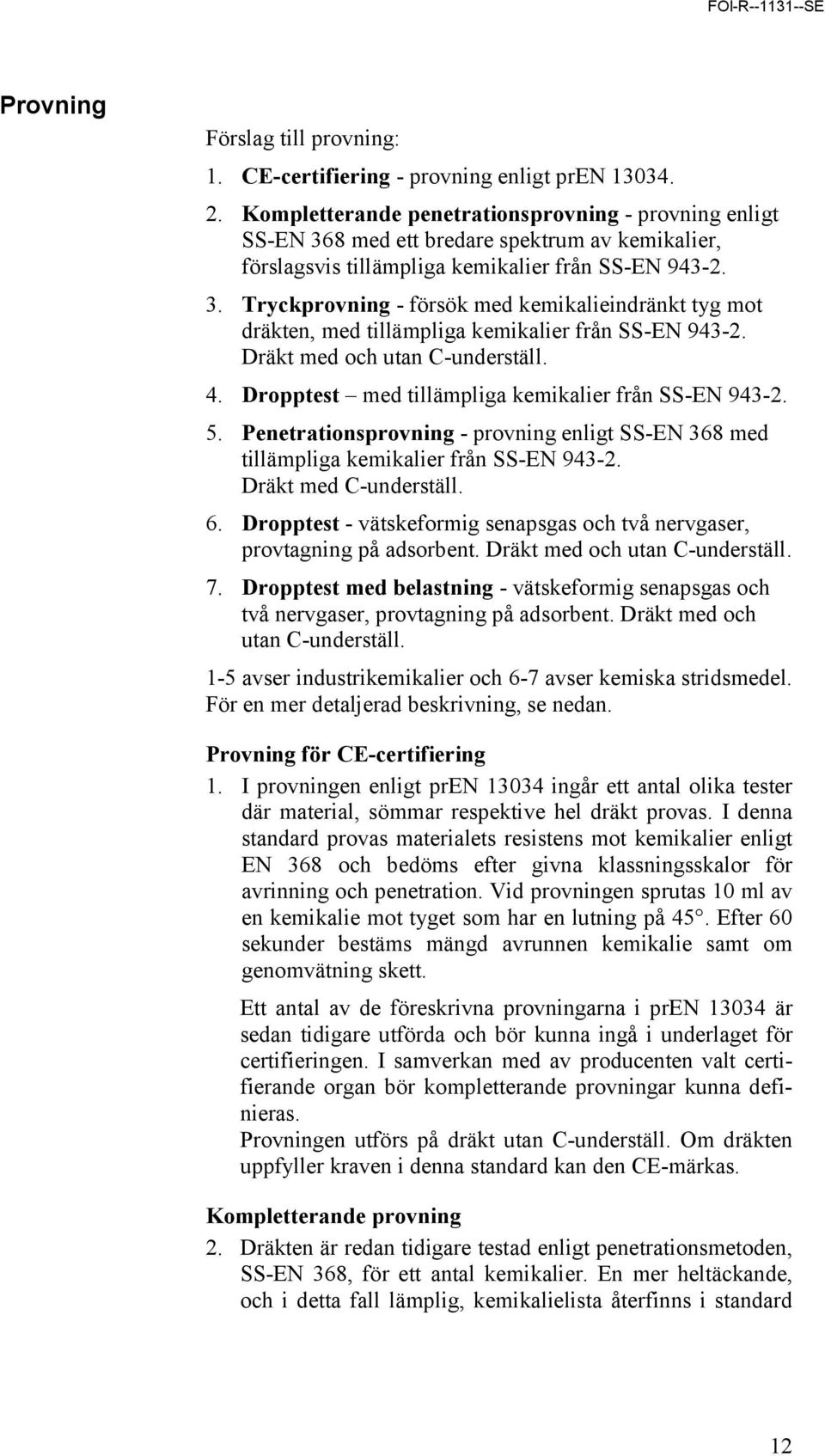 FOI-R--1131--SE

Provning

Förslag till provning:

1. CE-certifiering - provning enligt prEN 13034.
2. Kompletterande penetrationsprovning - provning enligt SS-EN 368 med ett bredare spektrum av kemikalier, förslagsvis tillämpliga kemikalier från SS-EN 943-2.
3. Tryckprovning - försök med kemikalieindränkt tyg mot dräkten, med tillämpliga kemikalier från SS-EN 943-2. Dräkt med och utan C-underställ.
4. Dropptest – med tillämpliga kemikalier från SS-EN 943-2.
5. Penetrationsprovning - provning enligt SS-EN 368 med tillämpliga kemikalier från SS-EN 943-2. Dräkt med C-underställ.
6. Dropptest - vätskeformig senapsgas och två nervgaser, provtagning på adsorbent. Dräkt med och utan C-underställ.
7. Dropptest med belastning - vätskeformig senapsgas och två nervgaser, provtagning på adsorbent. Dräkt med och utan C-underställ.

1-5 avser industrikemikalier och 6-7 avser kemiska stridsmedel. För en mer detaljerad beskrivning, se nedan.

Provning för CE-certifiering

1. I provningen enligt prEN 13034 ingår ett antal olika tester där material, sömmar respektive hel dräkt provas. I denna standard provas materialets resistens mot kemikalier enligt EN 368 och bedöms efter givna klassningsskalor för avrinning och penetration. Vid provningen sprutas 10 ml av en kemikalie mot tyget som har en lutning på 45°. Efter 60 sekunder bestäms mängd avrunnen kemikalie samt om genomvätning skett.

Ett antal av de föreskrivna provningarna i prEN 13034 är sedan tidigare utförda och bör kunna ingå i underlaget för certifieringen. I samverkan med av producenten valt certifierande organ bör kompletterande provningar kunna definieras.
Provningen utförs på dräkt utan C-underställ. Om dräkten uppfyller kraven i denna standard kan den CE-märkas.

Kompletterande provning

2. Dräkten är redan tidigare testad enligt penetrationsmetoden, SS-EN 368, för ett antal kemikalier. En mer heltäckande, och i detta fall lämplig, kemikalielista återfinns i standard

12